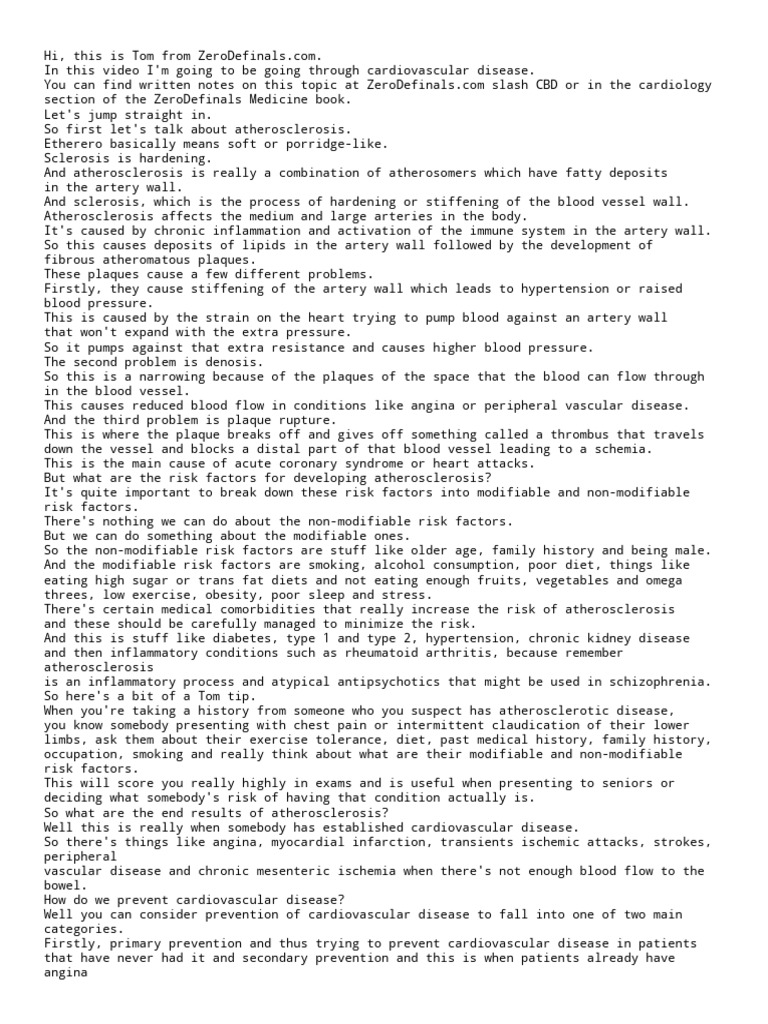 Hi, this is Tom from ZeroDefinals.com.
In this video I'm going to be going through cardiovascular disease.
You can find written notes on this topic at ZeroDefinals.com slash CBD or in the cardiology section of the ZeroDefinals Medicine book.
Let's jump straight in.
So first let's talk about atherosclerosis.
Etherero basically means soft or porridge-like.
Sclerosis is hardening.
And atherosclerosis is really a combination of atherosomers which have fatty deposits in the artery wall.
And sclerosis, which is the process of hardening or stiffening of the blood vessel wall.
Atherosclerosis affects the medium and large arteries in the body.
It's caused by chronic inflammation and activation of the immune system in the artery wall.
So this causes deposits of lipids in the artery wall followed by the development of fibrous atheromatous plaques.
These plaques cause a few different problems.
Firstly, they cause stiffening of the artery wall which leads to hypertension or raised blood pressure.
This is caused by the strain on the heart trying to pump blood against an artery wall that won't expand with the extra pressure.
So it pumps against that extra resistance and causes higher blood pressure.
The second problem is denosis.
So this is a narrowing because of the plaques of the space that the blood can flow through in the blood vessel.
This causes reduced blood flow in conditions like angina or peripheral vascular disease.
And the third problem is plaque rupture.
This is where the plaque breaks off and gives off something called a thrombus that travels down the vessel and blocks a distal part of that blood vessel leading to a schemia.
This is the main cause of acute coronary syndrome or heart attacks.
But what are the risk factors for developing atherosclerosis?
It's quite important to break down these risk factors into modifiable and non-modifiable risk factors.
There's nothing we can do about the non-modifiable risk factors.
But we can do something about the modifiable ones.
So the non-modifiable risk factors are stuff like older age, family history and being male.
And the modifiable risk factors are smoking, alcohol consumption, poor diet, things like eating high sugar or trans fat diets and not eating enough fruits, vegetables and omega threes, low exercise, obesity, poor sleep and stress.
There's certain medical comorbidities that really increase the risk of atherosclerosis and these should be carefully managed to minimize the risk.
And this is stuff like diabetes, type 1 and type 2, hypertension, chronic kidney disease and then inflammatory conditions such as rheumatoid arthritis, because remember atherosclerosis
is an inflammatory process and atypical antipsychotics that might be used in schizophrenia.
So here's a bit of a Tom tip.
When you're taking a history from someone who you suspect has atherosclerotic disease, you know somebody presenting with chest pain or intermittent claudication of their lower limbs, ask them about their exercise tolerance, diet, past medical history, family history, occupation, smoking and really think about what are their modifiable and non-modifiable risk factors.
This will score you really highly in exams and is useful when presenting to seniors or deciding what somebody's risk of having that condition actually is.
So what are the end results of atherosclerosis?
Well this is really when somebody has established cardiovascular disease.
So there's things like angina, myocardial infarction, transients ischemic attacks, strokes, peripheral
vascular disease and chronic mesenteric ischemia when there's not enough blood flow to the bowel.
How do we prevent cardiovascular disease?
Well you can consider prevention of cardiovascular disease to fall into one of two main categories.
Firstly, primary prevention and thus trying to prevent cardiovascular disease in patients that have never had it and secondary prevention and this is when patients already have angina